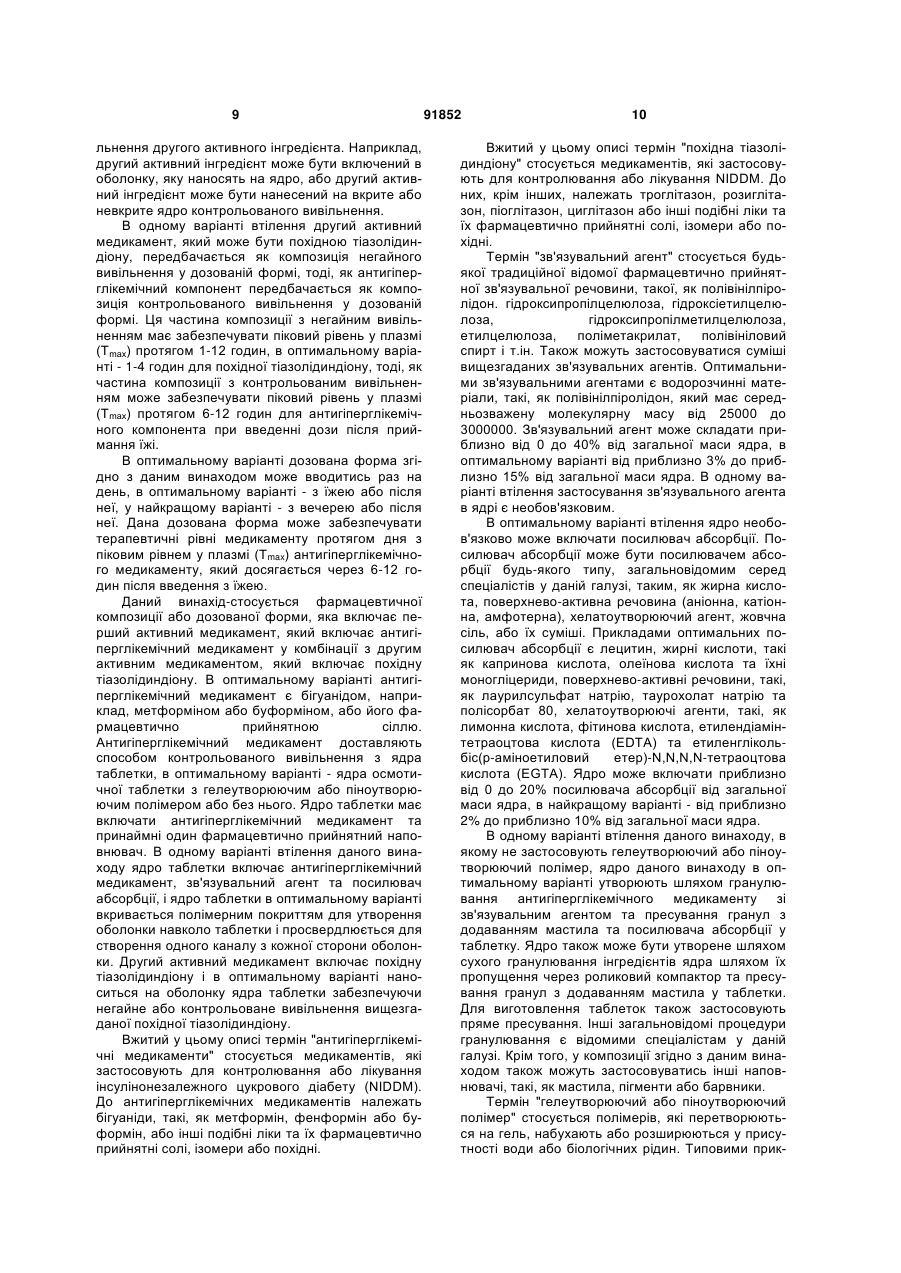 9 91852 10

льнення другого активного інгредієнта. Наприклад, другий активний інгредієнт може бути включений в оболонку, яку наносять на ядро, або другий активний інгредієнт може бути нанесений на вкрите або невкрите ядро контрольованого вивільнення.

В одному варіанті втілення другий активний медикамент, який може бути похідною тіазолідиндіону, передбачається як композиція негайного вивільнення у дозованій формі, тоді, як антигіперглікемічний компонент передбачається як композиція контрольованого вивільнення у дозованій формі. Ця частина композиції з негайним вивільненням має забезпечувати піковий рівень у плазмі ($T_{max}$) протягом 1-12 годин, в оптимальному варіанті - 1-4 годин для похідної тіазолідиндіону, тоді, як частина композиції з контрольованим вивільненням може забезпечувати піковий рівень у плазмі ($T_{max}$) протягом 6-12 годин для антигіперглікемічного компонента при введенні дози після приймання їжі.

В оптимальному варіанті дозована форма згідно з даним винаходом може вводитись раз на день, в оптимальному варіанті - з їжею або після неї, у найкращому варіанті - з вечерею або після неї. Дана дозована форма може забезпечувати терапевтичні рівні медикаменту протягом дня з піковим рівнем у плазмі ($T_{max}$) антигіперглікемічного медикаменту, який досягається через 6-12 годин після введення з їжею.

Даний винахід-стосується фармацевтичної композиції або дозованої форми, яка включає перший активний медикамент, який включає антигіперглікемічний медикамент у комбінації з другим активним медикаментом, який включає похідну тіазолідиндіону. В оптимальному варіанті антигіперглікемічний медикамент є бігуанідом, наприклад, метформіном або буформіном, або його фармацевтично прийнятною сіллю. Антигіперглікемічний медикамент доставляють способом контрольованого вивільнення з ядра таблетки, в оптимальному варіанті - ядра осмотичної таблетки з гелеутворюючим або піноутворюючим полімером або без нього. Ядро таблетки має включати антигіперглікемічний медикамент та принаймні один фармацевтично прийнятний наповнювач. В одному варіанті втілення даного винаходу ядро таблетки включає антигіперглікемічний медикамент, зв'язувальний агент та посилювач абсорбції, і ядро таблетки в оптимальному варіанті вкривається полімерним покриттям для утворення оболонки навколо таблетки і просвердлюється для створення одного каналу з кожної сторони оболонки. Другий активний медикамент включає похідну тіазолідиндіону і в оптимальному варіанті наноситься на оболонку ядра таблетки забезпечуючи негайне або контрольоване вивільнення вищезгаданої похідної тіазолідиндіону.

Вжитий у цьому описі термін "антигіперглікемічні медикаменти" стосується медикаментів, які застосовують для контролювання або лікування інсулінонезалежного цукрового діабету (NIDDM). До антигіперглікемічних медикаментів належать бігуаніди, такі, як метформін, фенформін або буформін, або інші подібні ліки та їх фармацевтично прийнятні солі, ізомери або похідні.

Вжитий у цьому описі термін "похідна тіазолідиндіону" стосується медикаментів, які застосовують для контролювання або лікування NIDDM. До них, крім інших, належать троглітазон, розиглітазон, піоглітазон, циглітазон або інші подібні ліки та їх фармацевтично прийнятні солі, ізомери або похідні.

Термін "зв'язувальний агент" стосується будь-якої традиційної відомої фармацевтично прийнятної зв'язувальної речовини, такої, як полівінілпіролідон. гідроксипропілцелюлоза, гідроксіетилцелюлоза, гідроксипропілметилцелюлоза, етилцелюлоза, поліметакрилат, полівініловий спирт і т.ін. Також можуть застосовуватися суміші вищезгаданих зв'язувальних агентів. Оптимальними зв'язувальними агентами є водорозчинні матеріали, такі, як полівінілпіролідон, який має середньозважену молекулярну масу від 25000 до 3000000. Зв'язувальний агент може складати приблизно від 0 до 40% від загальної маси ядра, в оптимальному варіанті від приблизно 3% до приблизно 15% від загальної маси ядра. В одному варіанті втілення застосування зв'язувального агента в ядрі є необов'язковим.

В оптимальному варіанті втілення ядро необов'язково може включати посилювач абсорбції. Посилювач абсорбції може бути посилювачем абсорбції будь-якого типу, загальновідомим серед спеціалістів у даній галузі, таким, як жирна кислота, поверхнево-активна речовина (аніонна, катіонна, амфотерна), хелатоутворюючий агент, жовчна сіль, або їх суміші. Прикладами оптимальних посилювач абсорбції є лецитин, жирні кислоти, такі як капринова кислота, олеїнова кислота та їхні моногліцериди, поверхнево-активні речовини, такі, як лаурилсульфат натрію, таурохолат натрію та полісорбат 80, хелатоутворюючі агенти, такі, як лимонна кислота, фітинова кислота, етилендіамінтетраоцтова кислота (EDTA) та етиленгліколь-біс(р-аміноетиловий етер)-N,N,N,N-тетраоцтова кислота (EGTA). Ядро може включати приблизно від 0 до 20% посилювача абсорбції від загальної маси ядра, в найкращому варіанті - від приблизно 2% до приблизно 10% від загальної маси ядра.

В одному варіанті втілення даного винаходу, в якому не застосовують гелеутворюючий або піноутворюючий полімер, ядро даного винаходу в оптимальному варіанті утворюють шляхом гранулювання антигіперглікемічного медикаменту зі зв'язувальним агентом та пресування гранул з додаванням мастила та посилювача абсорбції у таблетку. Ядро також може бути утворене шляхом сухого гранулювання інгредієнтів ядра шляхом їх пропущення через роликовий компактор та пресування гранул з додаванням мастила у таблетки. Для виготовлення таблеток також застосовують пряме пресування. Інші загальновідомі процедури гранулювання є відомими спеціалістам у даній галузі. Крім того, у композиції згідно з даним винаходом також можуть застосовуватись інші наповнювачі, такі, як мастила, пігменти або барвники.

Термін "гелеутворюючий або піноутворюючий полімер" стосується полімерів, які перетворюються на гель, набухають або розширюються у присутності води або біологічних рідин. Типовими прик-